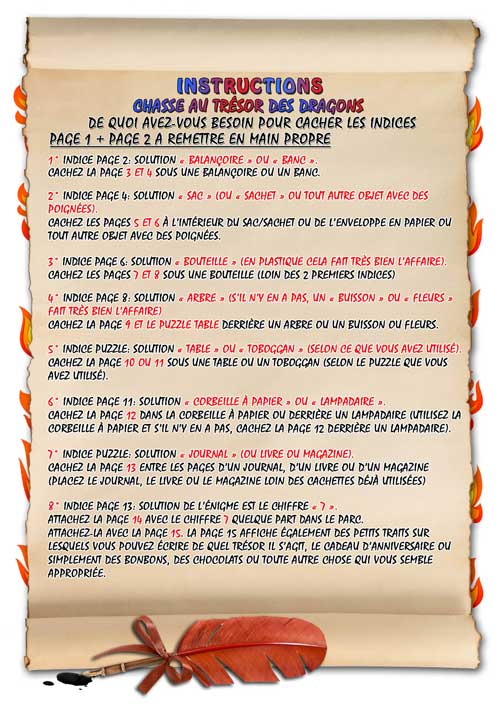 INSTRUCTIONS
CHASSE AU TRÉSOR DES DRAGONS
DE QUOI AVEZ-VOUS BESOIN POUR CACHER LES INDICES
PAGE 1 + PAGE 2 A REMETTRE EN MAIN PROPRE

1° INDICE PAGE 2: SOLUTION « BALANÇOIRE » OU « BANC ».
CACHEZ LA PAGE 3 ET 4 SOUS UNE BALANÇOIRE OU UN BANC.

2° INDICE PAGE 4: SOLUTION « SAC » (OU « SACHET » OU TOUT AUTRE OBJET AVEC DES POIGNÉES).
CACHEZ LES PAGES 5 ET 6 À L'INTÉRIEUR DU SAC/SACHET OU DE L'ENVELOPPE EN PAPIER OU TOUT AUTRE OBJET AVEC DES POIGNÉES.

3° INDICE PAGE 6: SOLUTION « BOUTEILLE » (EN PLASTIQUE CELA FAIT TRÈS BIEN L'AFFAIRE).
CACHEZ LES PAGES 7 ET 8 SOUS UNE BOUTEILLE (LOIN DES 2 PREMIERS INDICES)

4° INDICE PAGE 8: SOLUTION « ARBRE » (S'IL N'Y EN A PAS, UN « BUISSON » OU « FLEURS » FAIT TRÈS BIEN L'AFFAIRE)
CACHEZ LA PAGE 9 ET LE PUZZLE TABLE DERRIÈRE UN ARBRE OU UN BUISSON OU FLEURS.

5° INDICE PUZZLE: SOLUTION « TABLE » OU « TOBOGGAN » (SELON CE QUE VOUS AVEZ UTILISÉ).
CACHEZ LA PAGE 10 OU 11 SOUS UNE TABLE OU UN TOBOGGAN (SELON LE PUZZLE QUE VOUS AVEZ UTILISÉ).

6° INDICE PAGE 11: SOLUTION « CORBEILLE À PAPIER » OU « LAMPADAIRE ».
CACHEZ LA PAGE 12 DANS LA CORBEILLE À PAPIER OU DERRIÈRE UN LAMPADAIRE (UTILISEZ LA CORBEILLE À PAPIER ET S'IL N'Y EN A PAS, CACHEZ LA PAGE 12 DERRIÈRE UN LAMPADAIRE).

7° INDICE PUZZLE: SOLUTION « JOURNAL » (OU LIVRE OU MAGAZINE).
CACHEZ LA PAGE 13 ENTRE LES PAGES D'UN JOURNAL, D'UN LIVRE OU D'UN MAGAZINE (PLACEZ LE JOURNAL, LE LIVRE OU LE MAGAZINE LOIN DES CACHETTES DÉJÀ UTILISÉES)

8° INDICE PAGE 13: SOLUTION DE L'ÉNIGME EST LE CHIFFRE « 7 ».
ATTACHEZ LA PAGE 14 AVEC LE CHIFFRE 7 QUELQUE PART DANS LE PARC.
ATTACHEZ-LA AVEC LA PAGE 15. LA PAGE 15 AFFICHE ÉGALEMENT DES PETITS TRAITS SUR LESQUELS VOUS POUVEZ ÉCRIRE DE QUEL TRÉSOR IL S'AGIT, LE CADEAU D'ANNIVERSAIRE OU SIMPLEMENT DES BONBONS, DES CHOCOLATS OU TOUTE AUTRE CHOSE QUI VOUS SEMBLE APPROPRIÉE.